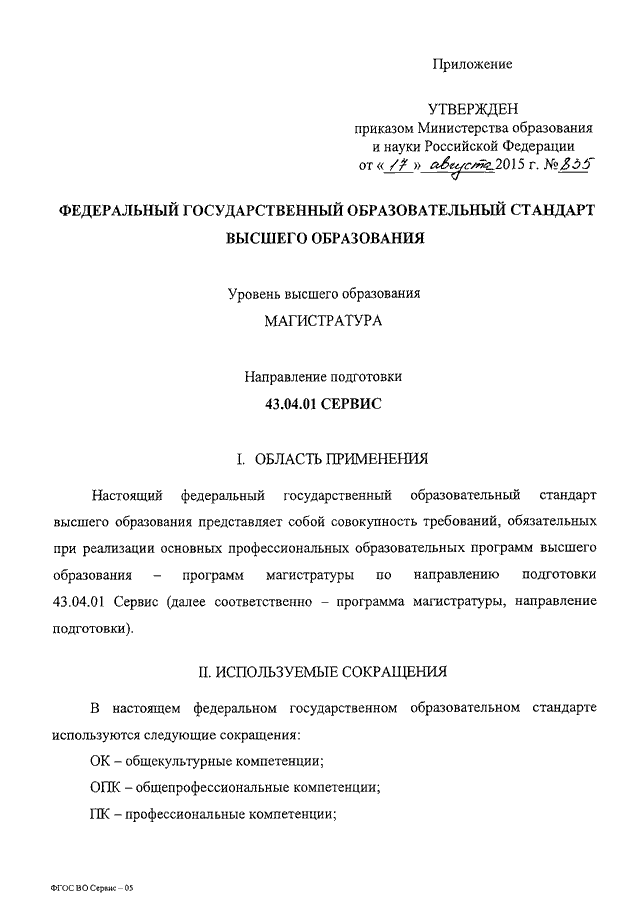 Приложение

УТВЕРЖДЕН
приказом Министерства образования и науки Российской Федерации
от « 17 » августа 2015 г. № 835

ФЕДЕРАЛЬНЫЙ ГОСУДАРСТВЕННЫЙ ОБРАЗОВАТЕЛЬНЫЙ СТАНДАРТ ВЫСШЕГО ОБРАЗОВАНИЯ

Уровень высшего образования
МАГИСТРАТУРА

Направление подготовки
43.04.01 СЕРВИС

I. ОБЛАСТЬ ПРИМЕНЕНИЯ

Настоящий федеральный государственный образовательный стандарт высшего образования представляет собой совокупность требований, обязательных при реализации основных профессиональных образовательных программ высшего образования – программ магистратуры по направлению подготовки 43.04.01 Сервис (далее соответственно – программа магистратуры, направление подготовки).

II. ИСПОЛЬЗУЕМЫЕ СОКРАЩЕНИЯ

В настоящем федеральном государственном образовательном стандарте используются следующие сокращения:

ОК – общекультурные компетенции;

ОПК – общепрофессиональные компетенции;

ПК – профессиональные компетенции;

ФГОС ВО Сервис – 05